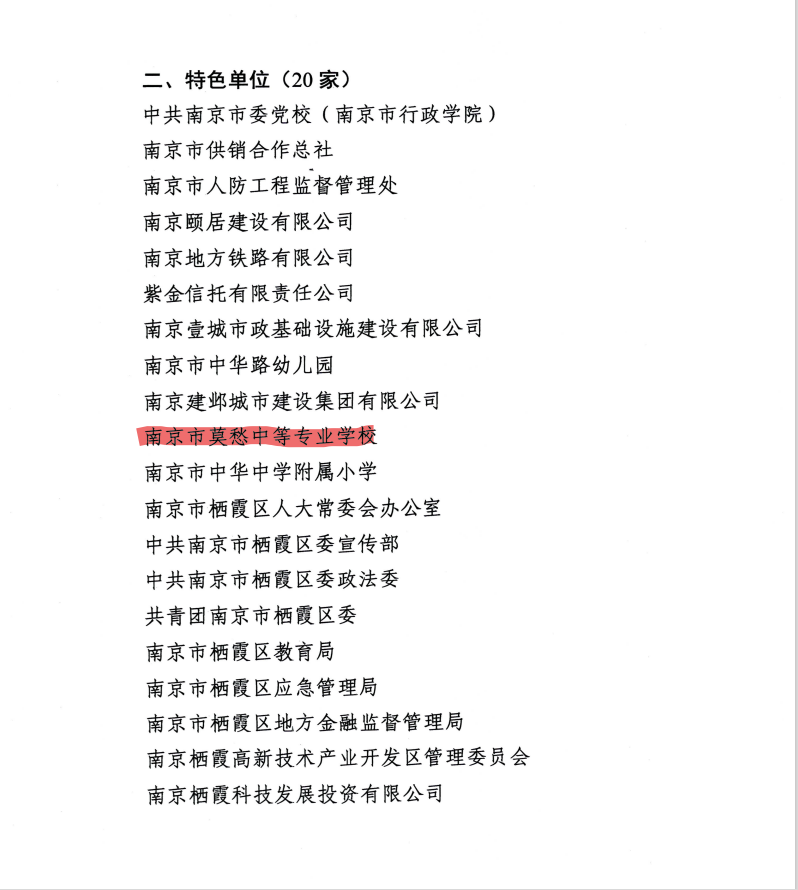 二、特色单位（20 家）

中共南京市委党校（南京市行政学院）

南京市供销合作总社

南京市人防工程监督管理处

南京颐居建设有限公司

南京地方铁路有限公司

紫金信托有限责任公司

南京壹城市政基础设施建设有限公司

南京市中华路幼儿园

南京建邺城市建设集团有限公司

南京市莫愁中等专业学校

南京市中华中学附属小学

南京市栖霞区人大常委会办公室

中共南京市栖霞区委宣传部

中共南京市栖霞区委政法委

共青团南京市栖霞区委

南京市栖霞区教育局

南京市栖霞区应急管理局

南京市栖霞区地方金融监督管理局

南京栖霞高新技术产业开发区管理委员会

南京栖霞科技发展投资有限公司